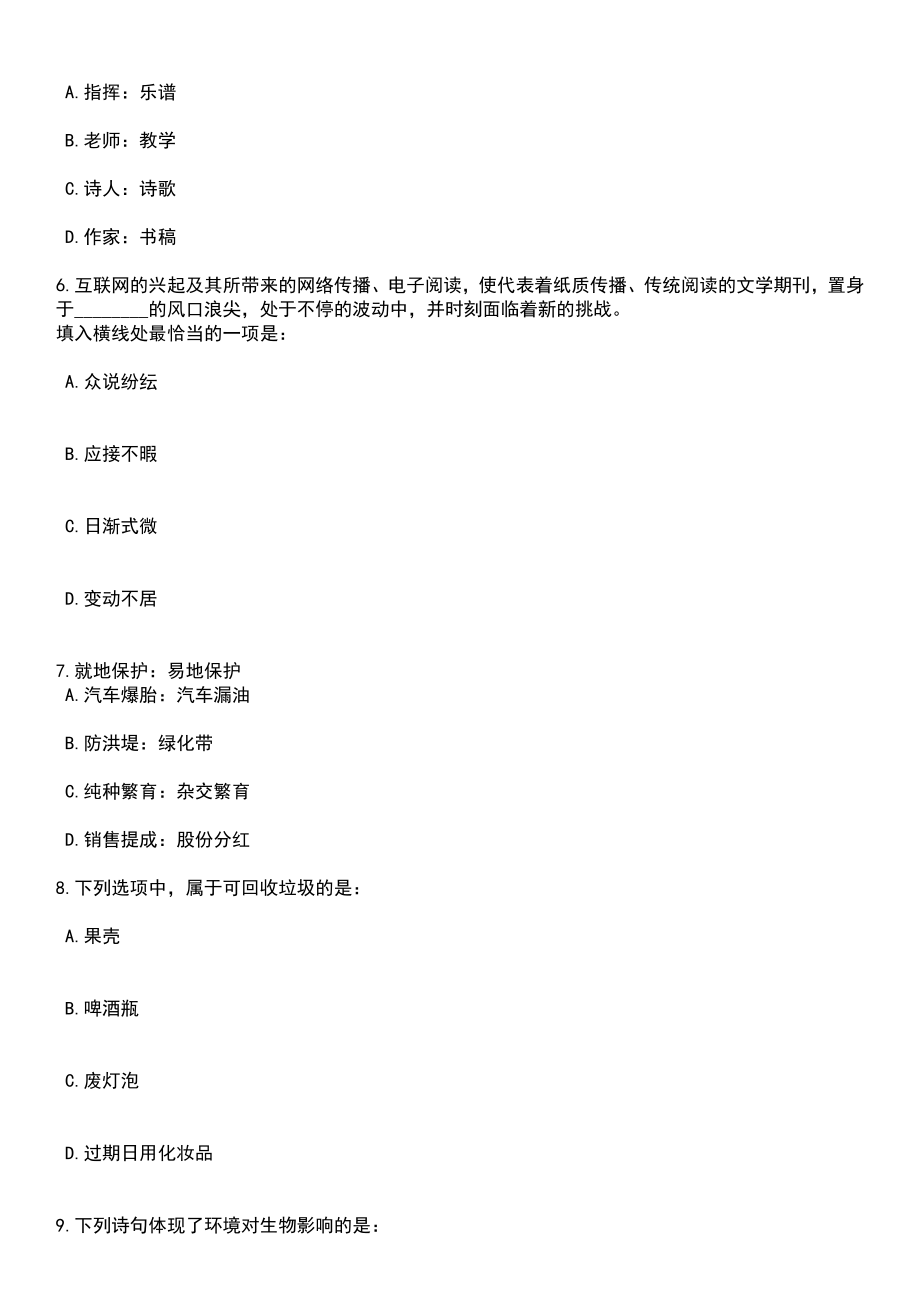 A. 指挥：乐谱

B. 老师：教学

C. 诗人：诗歌

D. 作家：书稿

6. 互联网的兴起及其所带来的网络传播、电子阅读，使代表着纸质传播、传统阅读的文学期刊，置身于________的风口浪尖，处于不停的波动中，并时刻面临着新的挑战。
填入横线处最恰当的一项是：

A. 众说纷纭

B. 应接不暇

C. 日渐式微

D. 变动不居

7. 就地保护：易地保护
A. 汽车爆胎：汽车漏油

B. 防洪堤：绿化带

C. 纯种繁育：杂交繁育

D. 销售提成：股份分红

8. 下列选项中，属于可回收垃圾的是：

A. 果壳

B. 啤酒瓶

C. 废灯泡

D. 过期日用化妆品

9. 下列诗句体现了环境对生物影响的是：